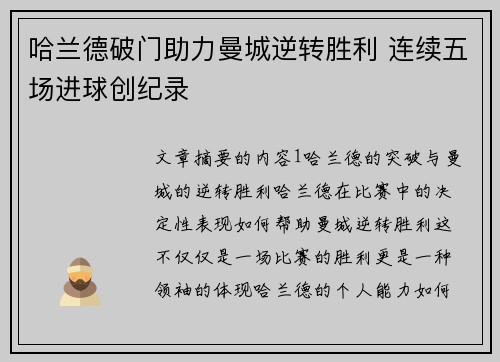 哈兰德破门助力曼城逆转胜利 连续五场进球创纪录

文章摘要的内容1哈兰德的突破与曼城的逆转胜利哈兰德在比赛中的决定性表现如何帮助曼城逆转胜利这不仅仅是一场比赛的胜利更是一种领袖的体现哈兰德的个人能力如何